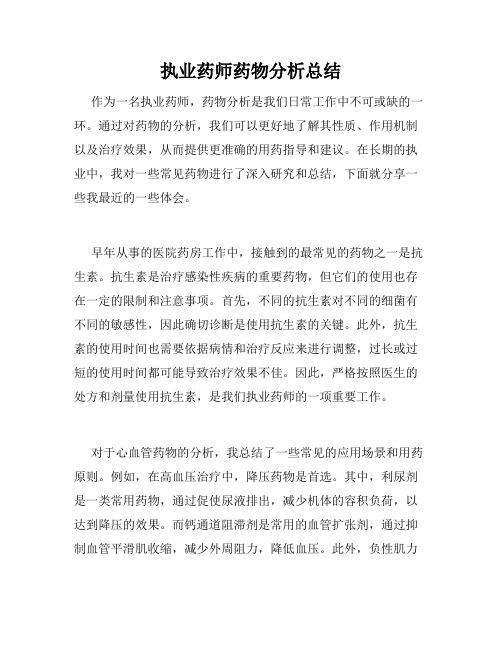 执业药师药物分析总结

作为一名执业药师，药物分析是我们日常工作中不可或缺的一环。通过对药物的分析，我们可以更好地了解其性质、作用机制以及治疗效果，从而提供更准确的用药指导和建议。在长期的执业中，我对一些常见药物进行了深入研究和总结，下面就分享一些我最近的一些体会。

早年从事的医院药房工作中，接触到的最常见的药物之一是抗生素。抗生素是治疗感染性疾病的重要药物，但它们的使用也存在一定的限制和注意事项。首先，不同的抗生素对不同的细菌有不同的敏感性，因此确切诊断是使用抗生素的关键。此外，抗生素的使用时间也需要依据病情和治疗反应来进行调整，过长或过短的使用时间都可能导致治疗效果不佳。因此，严格按照医生的处方和剂量使用抗生素，是我们执业药师的一项重要工作。

对于心血管药物的分析，我总结了一些常见的应用场景和用药原则。例如，在高血压治疗中，降压药物是首选。其中，利尿剂是一类常用药物，通过促使尿液排出，减少机体的容积负荷，以达到降压的效果。而钙通道阻滞剂是常用的血管扩张剂，通过抑制血管平滑肌收缩，减少外周阻力，降低血压。此外，负性肌力